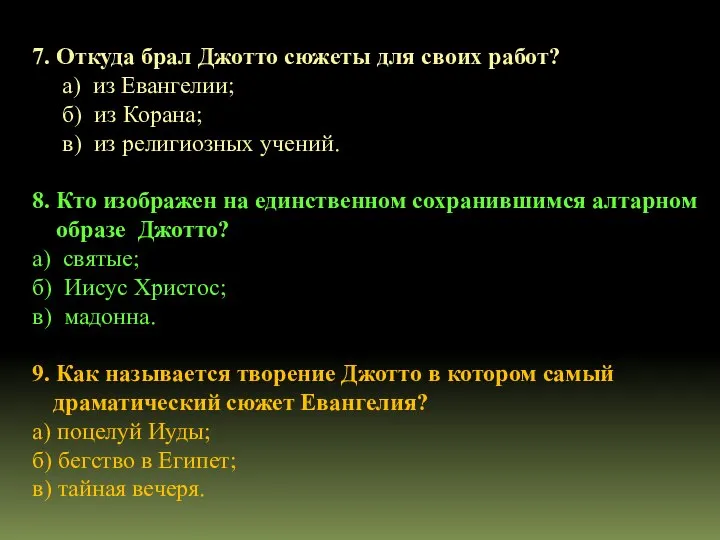 7. Откуда брал Джотто сюжеты для своих работ?
а) из Евангелии;
б) из Корана;
в) из религиозных учений.

8. Кто изображен на единственном сохранившимся алтарном образе Джотто?
а) святые;
б) Иисус Христос;
в) мадонна.

9. Как называется творение Джотто в котором самый драматический сюжет Евангелия?
а) поцелуй Иуды;
б) бегство в Египет;
в) тайная вечеря.